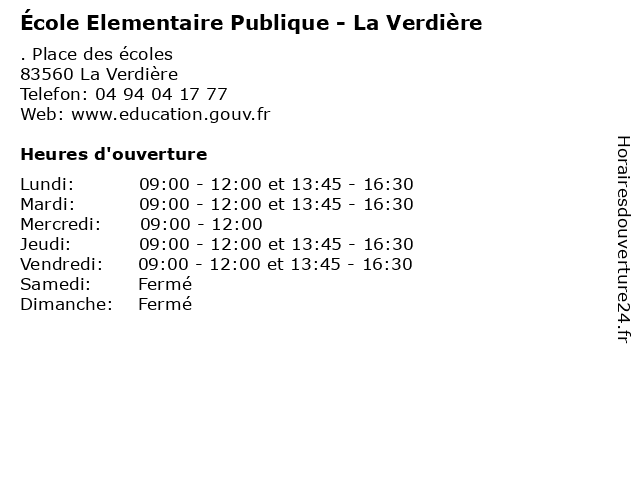 École Elementaire Publique - La Verdière

. Place des écoles
83560 La Verdière
Telefon: 04 94 04 17 77
Web: www.education.gouv.fr

Heures d'ouverture

Lundi: 09:00 - 12:00 et 13:45 - 16:30
Mardi: 09:00 - 12:00 et 13:45 - 16:30
Mercredi: 09:00 - 12:00
Jeudi: 09:00 - 12:00 et 13:45 - 16:30
Vendredi: 09:00 - 12:00 et 13:45 - 16:30
Samedi: Fermé
Dimanche: Fermé

Horairesdouverture24.fr